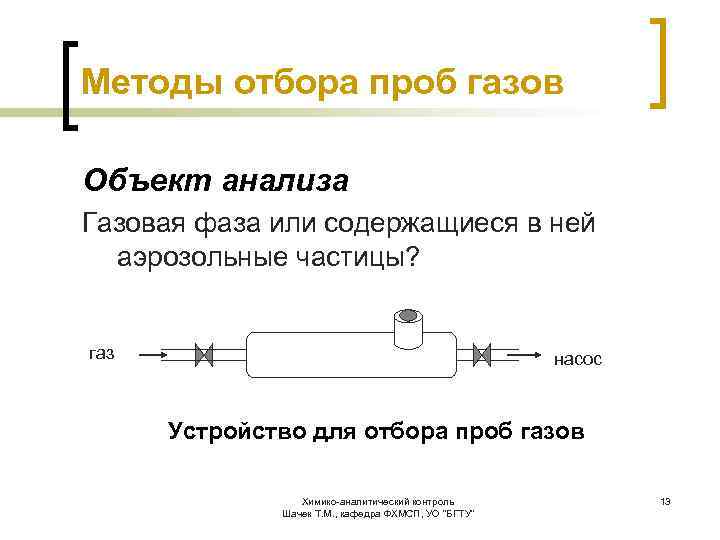 Методы отбора проб газов

Объект анализа

Газовая фаза или содержащиеся в ней аэрозольные частицы?

газ

насос

Устройство для отбора проб газов

Химико-аналитический контроль
Шачек Т.М., кафедра ФХМСП, УО "БГТУ"

13